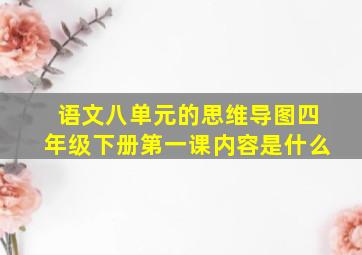 语文八单元的思维导图四年级下册第一课内容是什么